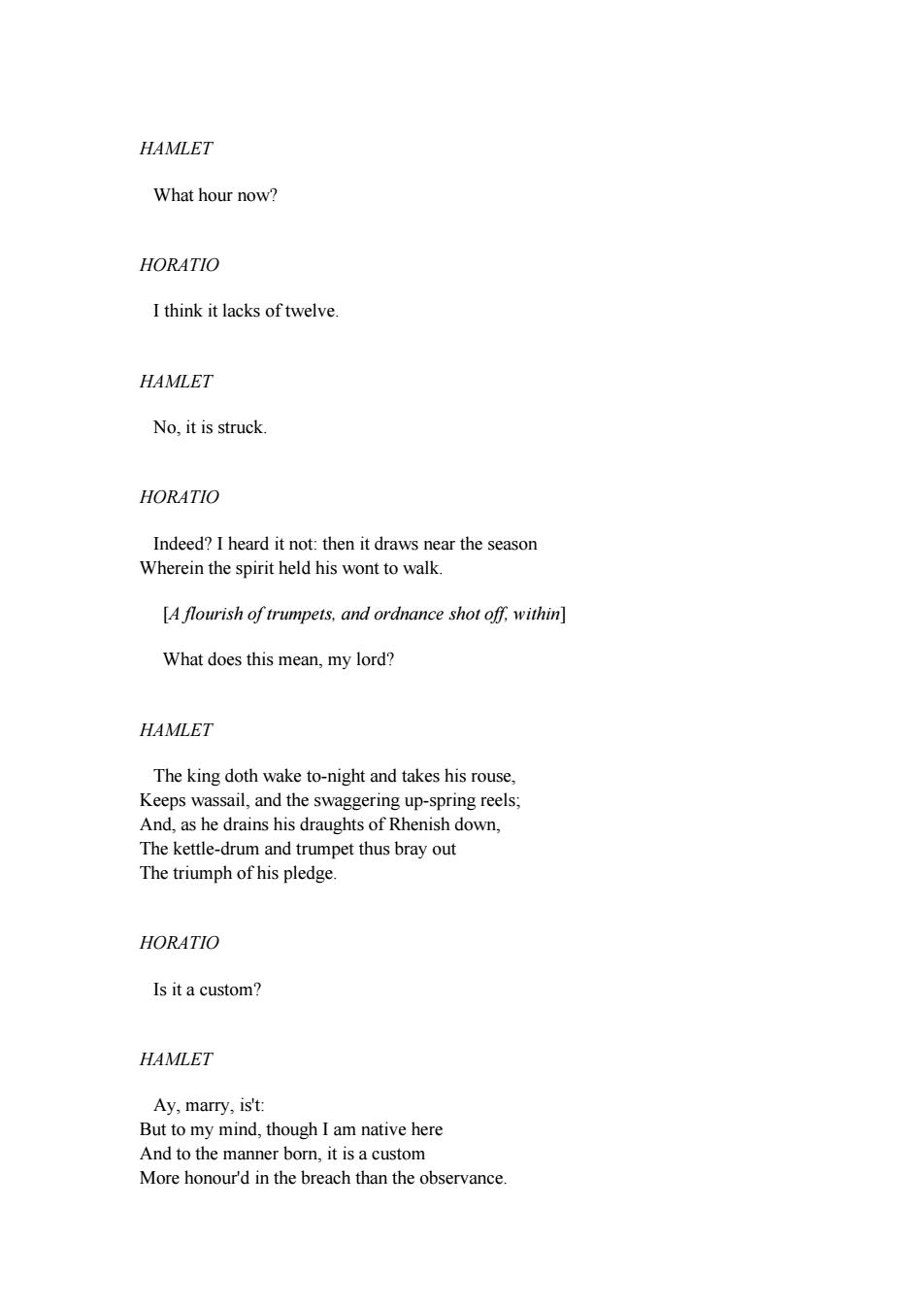 HAMLET

What hour now?

HORATIO

I think it lacks of twelve.

HAMLET

No, it is struck.

HORATIO

Indeed? I heard it not: then it draws near the season
Wherein the spirit held his wont to walk.

[A flourish of trumpets, and ordnance shot off, within]

What does this mean, my lord?

HAMLET

The king doth wake to-night and takes his rouse,
Keeps wassail, and the swaggering up-spring reels;
And, as he drains his draughts of Rhenish down,
The kettle-drum and trumpet thus bray out
The triumph of his pledge.

HORATIO

Is it a custom?

HAMLET

Ay, marry, is't:
But to my mind, though I am native here
And to the manner born, it is a custom
More honour'd in the breach than the observance.